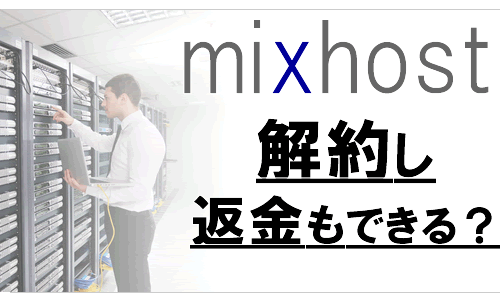 mixhost

解約し

返金もできる？